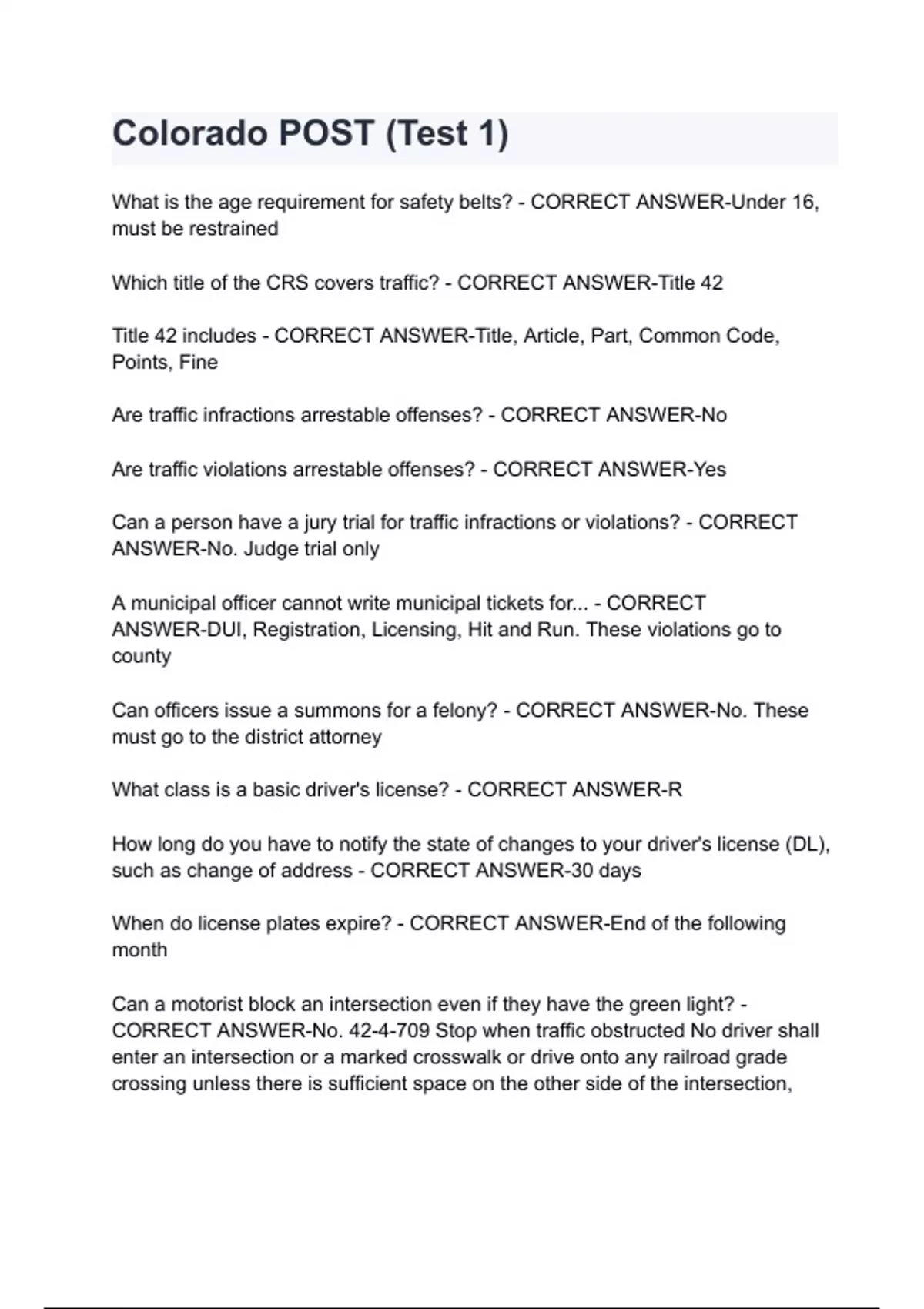 Colorado POST (Test 1)

What is the age requirement for safety belts? - CORRECT ANSWER-Under 16, must be restrained

Which title of the CRS covers traffic? - CORRECT ANSWER-Title 42

Title 42 includes - CORRECT ANSWER-Title, Article, Part, Common Code, Points, Fine

Are traffic infractions arrestable offenses? - CORRECT ANSWER-No

Are traffic violations arrestable offenses? - CORRECT ANSWER-Yes

Can a person have a jury trial for traffic infractions or violations? - CORRECT ANSWER-No. Judge trial only

A municipal officer cannot write municipal tickets for... - CORRECT ANSWER-DUI, Registration, Licensing, Hit and Run. These violations go to county

Can officers issue a summons for a felony? - CORRECT ANSWER-No. These must go to the district attorney

What class is a basic driver's license? - CORRECT ANSWER-R

How long do you have to notify the state of changes to your driver's license (DL), such as change of address - CORRECT ANSWER-30 days

When do license plates expire? - CORRECT ANSWER-End of the following month

Can a motorist block an intersection even if they have the green light? - CORRECT ANSWER-No. 42-4-709 Stop when traffic obstructed No driver shall enter an intersection or a marked crosswalk or drive onto any railroad grade crossing unless there is sufficient space on the other side of the intersection,